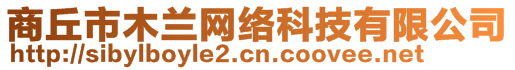 商丘市木兰网络科技有限公司
http://sibylboyle2.cn.coovee.net